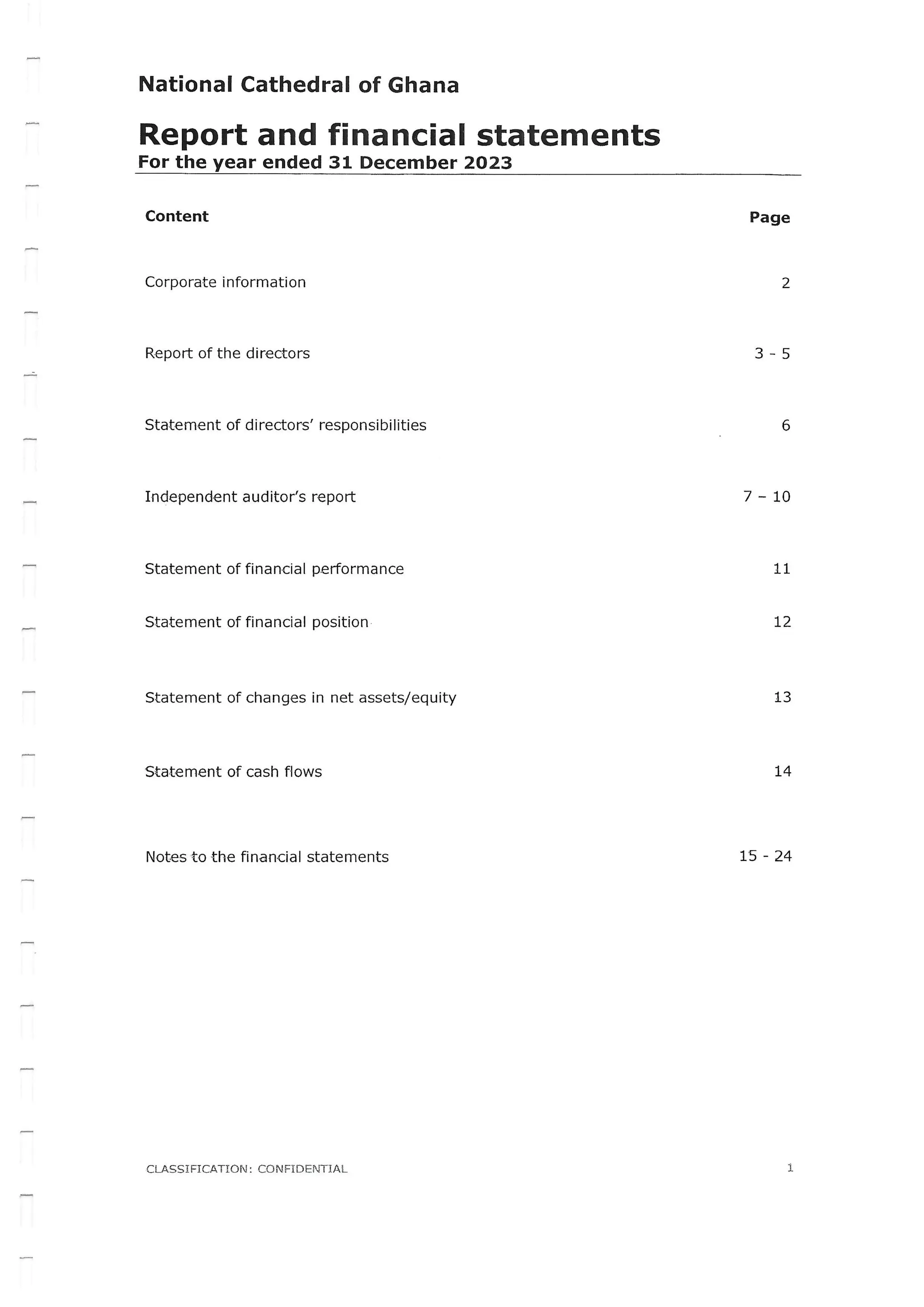 National Cathedral of Ghana

Report and financial statements
For the year ended 31 December 2023

| Content | Page |
|---|---|
| Corporate information | 2 |
| Report of the directors | 3 - 5 |
| Statement of directors' responsibilities | 6 |
| Independent auditor's report | 7 – 10 |
| Statement of financial performance | 11 |
| Statement of financial position | 12 |
| Statement of changes in net assets/equity | 13 |
| Statement of cash flows | 14 |
| Notes to the financial statements | 15 - 24 |

CLASSIFICATION: CONFIDENTIAL

1